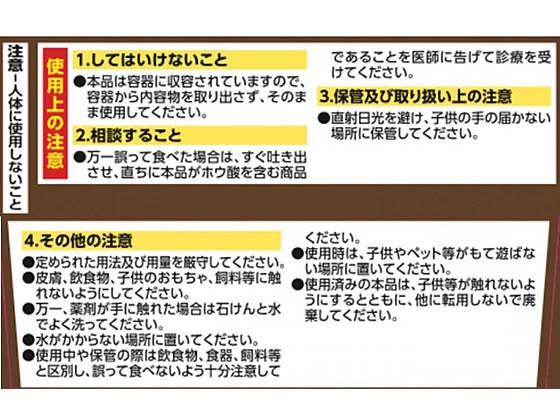 注意－人体に使用しないこと

使用上の注意

1.してはいけないこと
●本品は容器に収容されていますので、容器から内容物を取り出さず、そのまま使用してください。

2.相談すること
●万一誤って食べた場合は、すぐ吐き出させ、直ちに本品がホウ酸を含む商品であることを医師に告げて診療を受けてください。

3.保管及び取り扱い上の注意
●直射日光を避け、子供の手の届かない場所に保管してください。

4.その他の注意
●定められた用法及び用量を厳守してください。
●皮膚、飲食物、子供のおもちゃ、飼料等に触れないようにしてください。
●万一、薬剤が手に触れた場合は石けんと水でよく洗ってください。
●水がかからない場所に置いてください。
●使用中や保管の際は飲食物、食器、飼料等と区別し、誤って食べないよう十分注意してください。
●使用時は、子供やペット等がもて遊ばない場所に置いてください。
●使用済みの本品は、子供等が触れないようにするとともに、他に転用しないで廃棄してください。